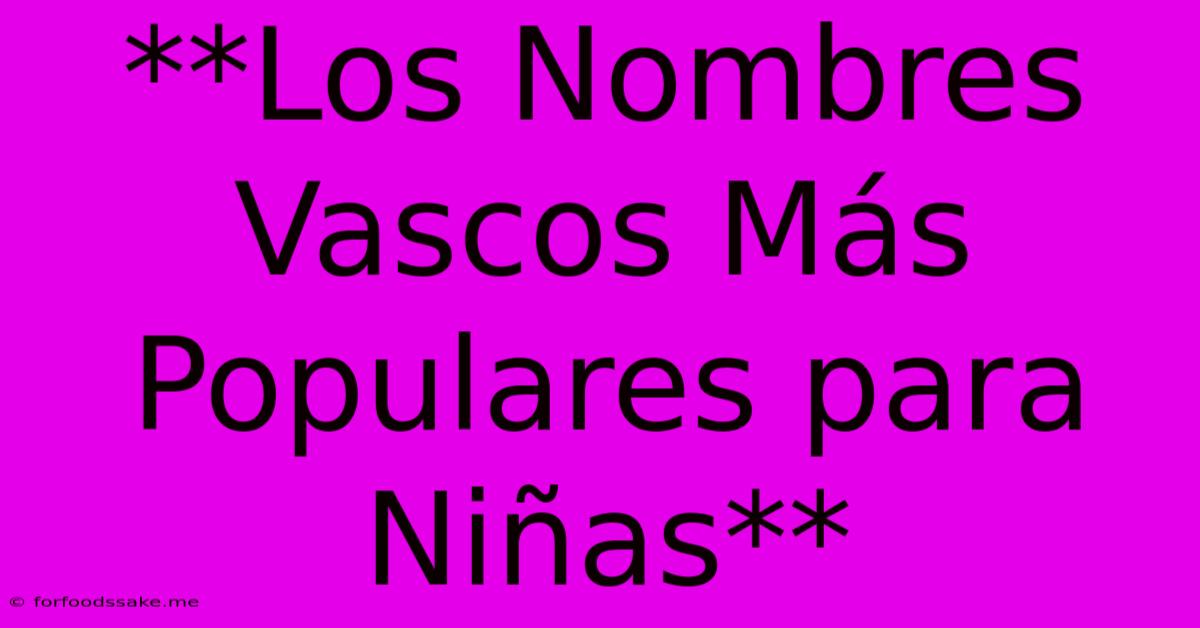 **Los Nombres Vascos Más Populares para Niñas**

© forfoodssake.me